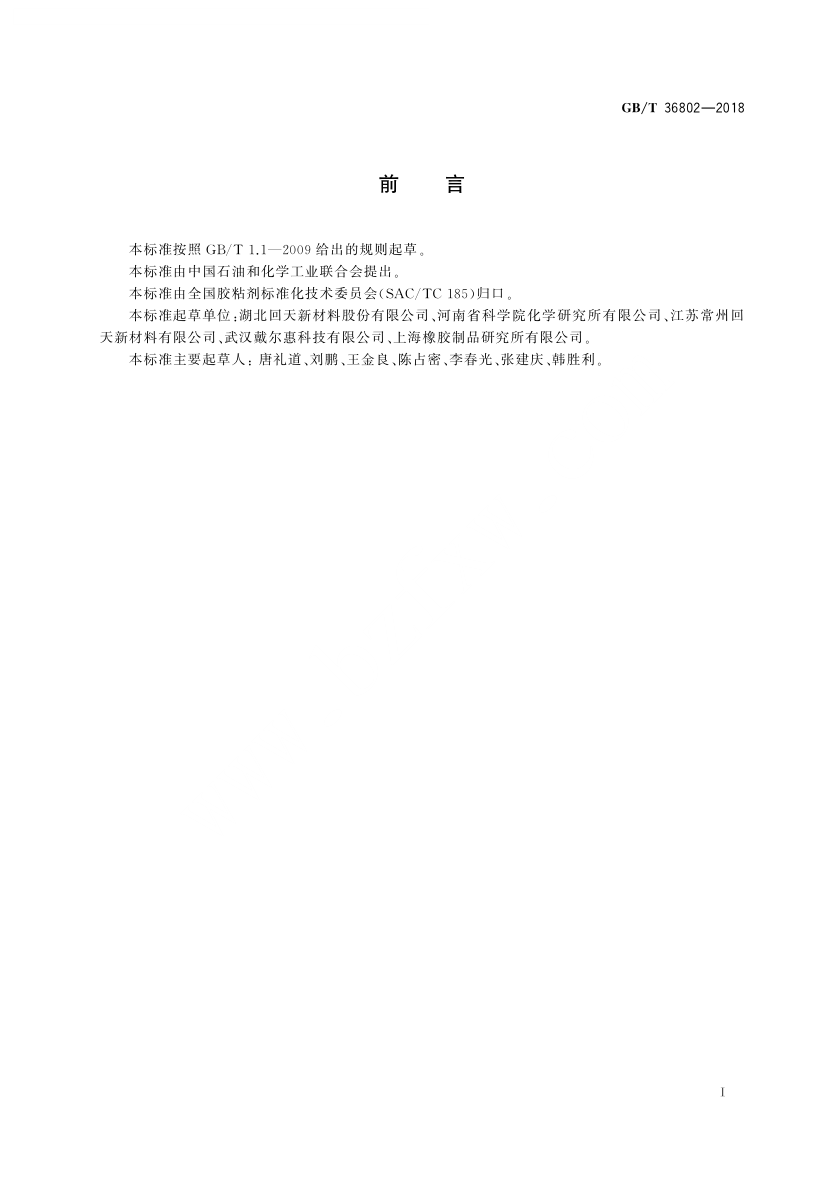 GB/T 36802—2018

前　言

本标准按照 GB/T 1.1—2009 给出的规则起草。

本标准由中国石油和化学工业联合会提出。

本标准由全国胶粘剂标准化技术委员会(SAC/TC 185)归口。

本标准起草单位:湖北回天新材料股份有限公司、河南省科学院化学研究所有限公司、江苏常州回天新材料有限公司、武汉戴尔惠科技有限公司、上海橡胶制品研究所有限公司。

本标准主要起草人:唐礼道、刘鹏、王金良、陈占密、李春光、张建庆、韩胜利。

I